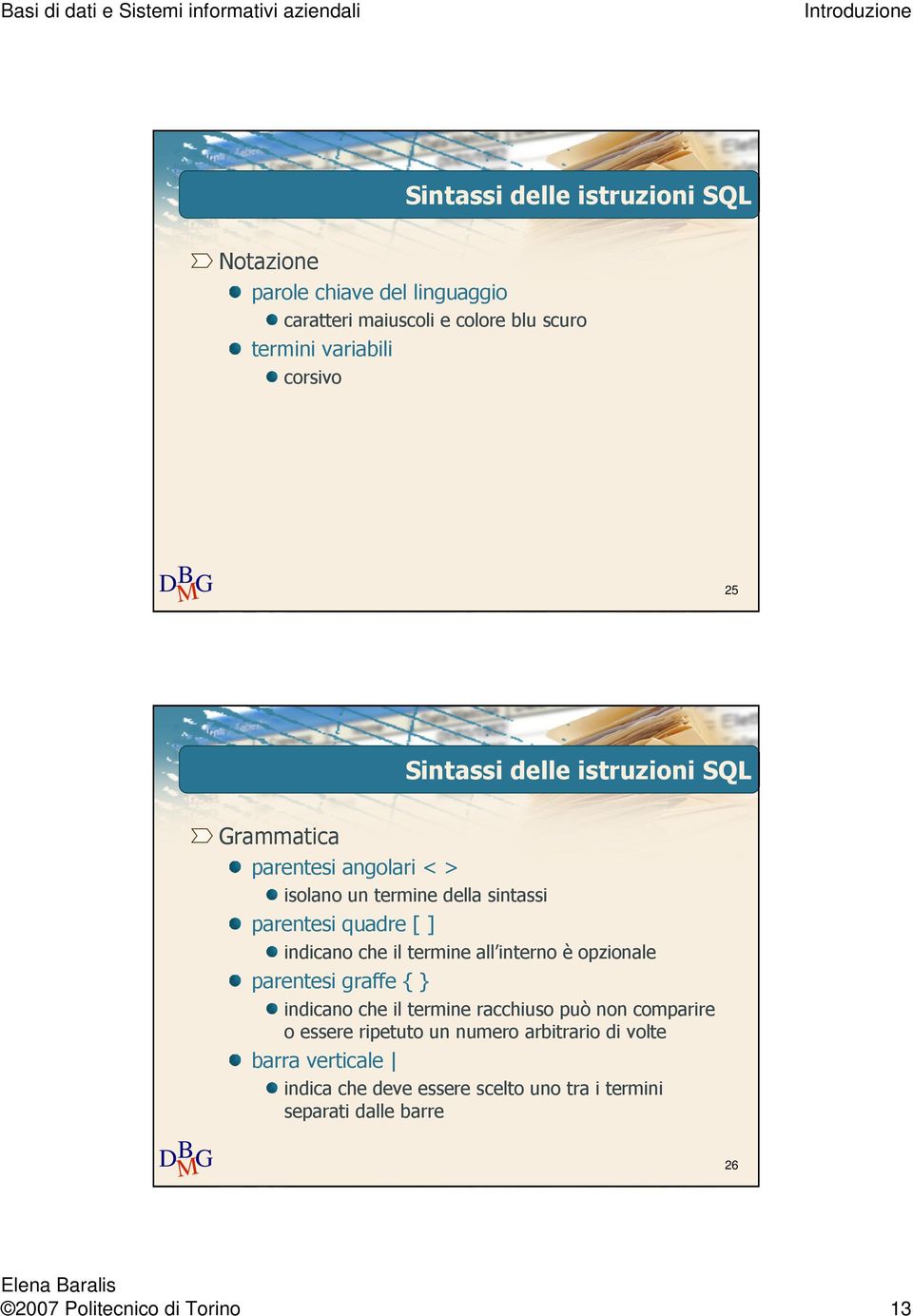 Basi di dati e Sistemi informativi aziendali

Introduzione

Sintassi delle istruzioni SQL

Notazione
parole chiave del linguaggio
caratteri maiuscoli e colore blu scuro
termini variabili
corsivo

DBMG

25

Sintassi delle istruzioni SQL

Grammatica
parentesi angolari < >
isolano un termine della sintassi
parentesi quadre [ ]
indicano che il termine all'interno è opzionale
parentesi graffe { }
indicano che il termine racchiuso può non comparire o essere ripetuto un numero arbitrario di volte
barra verticale |
indica che deve essere scelto uno tra i termini separati dalle barre

DBMG

26

Elena Baralis
©2007 Politecnico di Torino

13